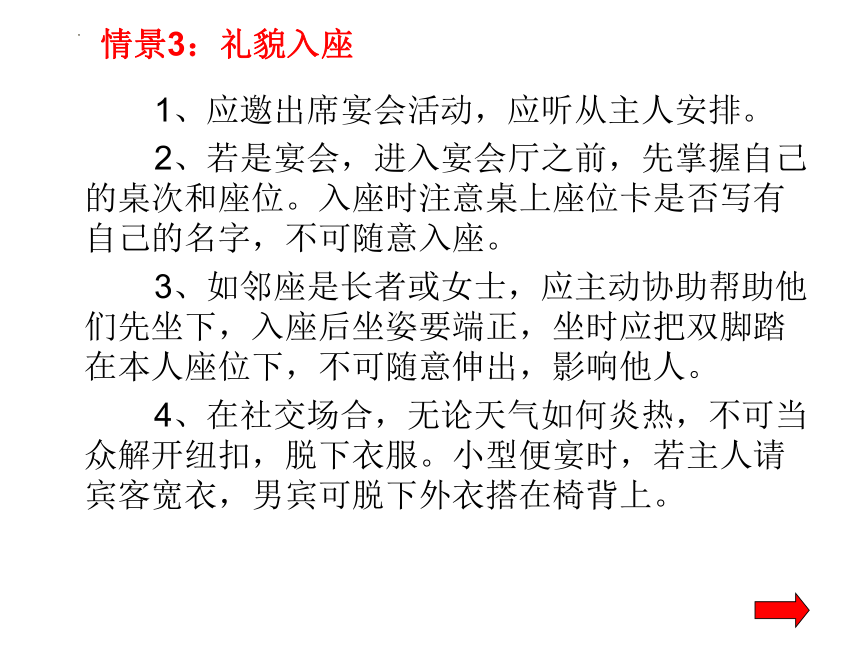 情景3：礼貌入座

1、应邀出席宴会活动，应听从主人安排。

2、若是宴会，进入宴会厅之前，先掌握自己的桌次和座位。入座时注意桌上座位卡是否写有自己的名字，不可随意入座。

3、如邻座是长者或女士，应主动协助帮助他们先坐下，入座后坐姿要端正，坐时应把双脚踏在本人座位下，不可随意伸出，影响他人。

4、在社交场合，无论天气如何炎热，不可当众解开纽扣，脱下衣服。小型便宴时，若主人请宾客宽衣，男宾可脱下外衣搭在椅背上。